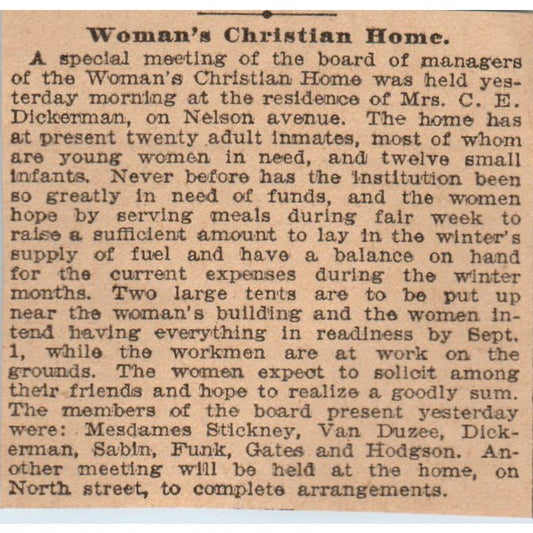 Woman's Christian Home.

A special meeting of the board of managers of the Woman's Christian Home was held yesterday morning at the residence of Mrs. C. E. Dickerman, on Nelson avenue. The home has at present twenty adult inmates, most of whom are young women in need, and twelve small infants. Never before has the institution been so greatly in need of funds, and the women hope by serving meals during fair week to raise a sufficient amount to lay in the winter's supply of fuel and have a balance on hand for the current expenses during the winter months. Two large tents are to be put up near the woman's building and the women intend having everything in readiness by Sept. 1, while the workmen are at work on the grounds. The women expect to solicit among their friends and hope to realize a goodly sum. The members of the board present yesterday were: Mesdames Stickney, Van Duzee, Dickerman, Sabin, Funk, Gates and Hodgson. Another meeting will be held at the home, on North street, to complete arrangements.